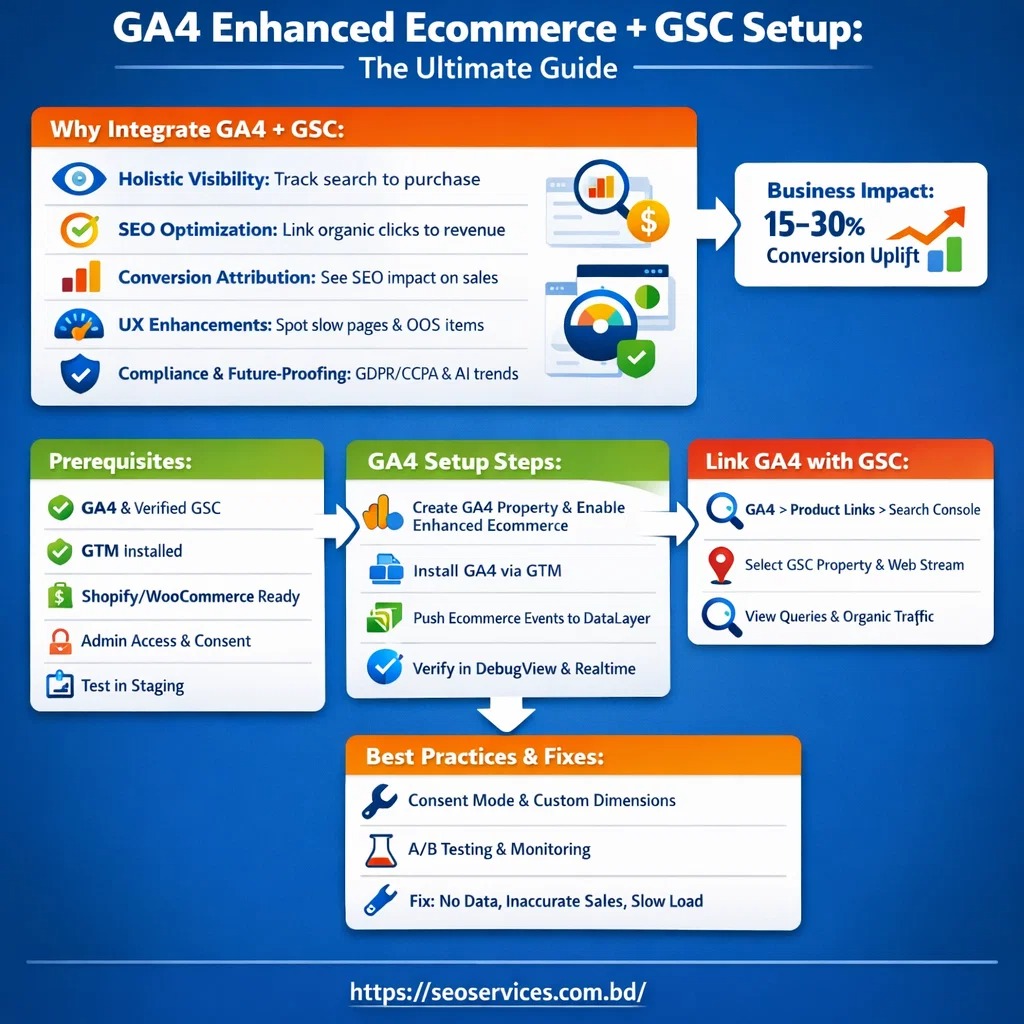 GA4 Enhanced Ecommerce + GSC Setup:
The Ultimate Guide

Why Integrate GA4 + GSC:

Holistic Visibility: Track search to purchase

SEO Optimization: Link organic clicks to revenue

Conversion Attribution: See SEO impact on sales

UX Enhancements: Spot slow pages & OOS items

Compliance & Future-Proofing: GDPR/CCPA & AI trends

Business Impact:
15–30%
Conversion Uplift

Prerequisites:

GA4 & Verified GSC

GTM Installed

Shopify/WooCommerce Ready

Admin Access & Consent

Test in Staging

GA4 Setup Steps:

Create GA4 Property & Enable Enhanced Ecommerce

Install GA4 via GTM

Push Ecommerce Events to DataLayer

Verify in DebugView & Realtime

Link GA4 with GSC:

GA4 > Product Links > Search Console

Select GSC Property & Web Stream

View Queries & Organic Traffic

Best Practices & Fixes:

Consent Mode & Custom Dimensions

A/B Testing & Monitoring

Fix: No Data, Inaccurate Sales, Slow Load

https://seoservices.com.bd/